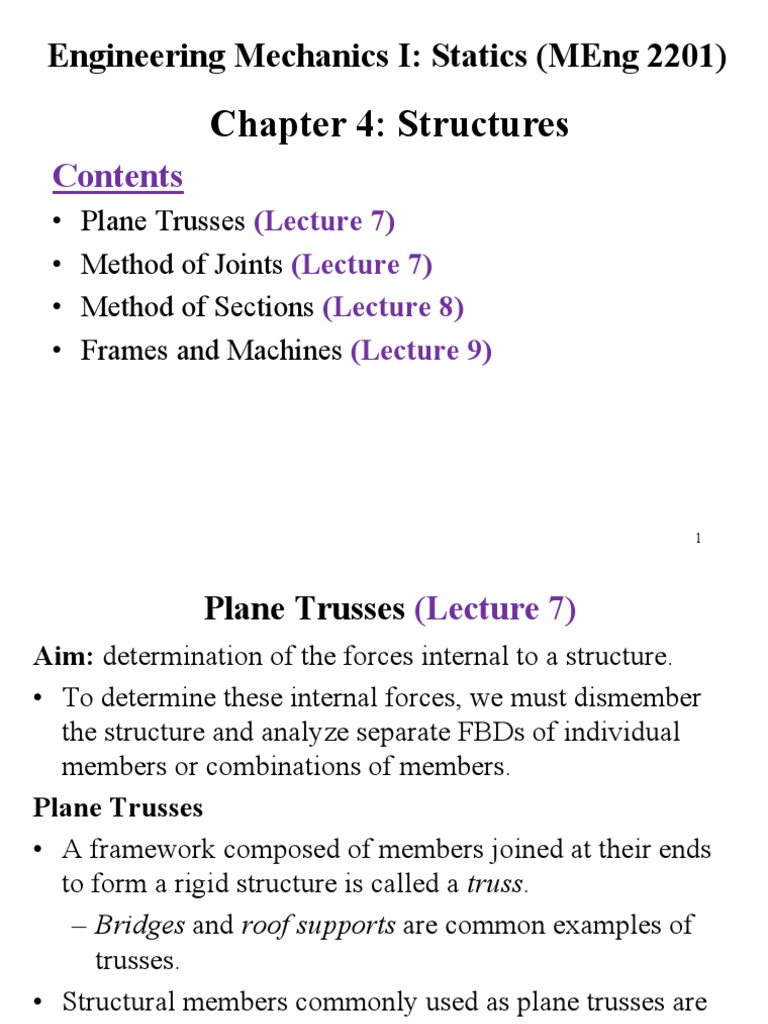 Engineering Mechanics I: Statics (MEng 2201)

Chapter 4: Structures

Contents

• Plane Trusses (Lecture 7)
• Method of Joints (Lecture 7)
• Method of Sections (Lecture 8)
• Frames and Machines (Lecture 9)

1

Plane Trusses (Lecture 7)

Aim: determination of the forces internal to a structure.

• To determine these internal forces, we must dismember the structure and analyze separate FBDs of individual members or combinations of members.

Plane Trusses

• A framework composed of members joined at their ends to form a rigid structure is called a truss.
– Bridges and roof supports are common examples of trusses.

• Structural members commonly used as plane trusses are